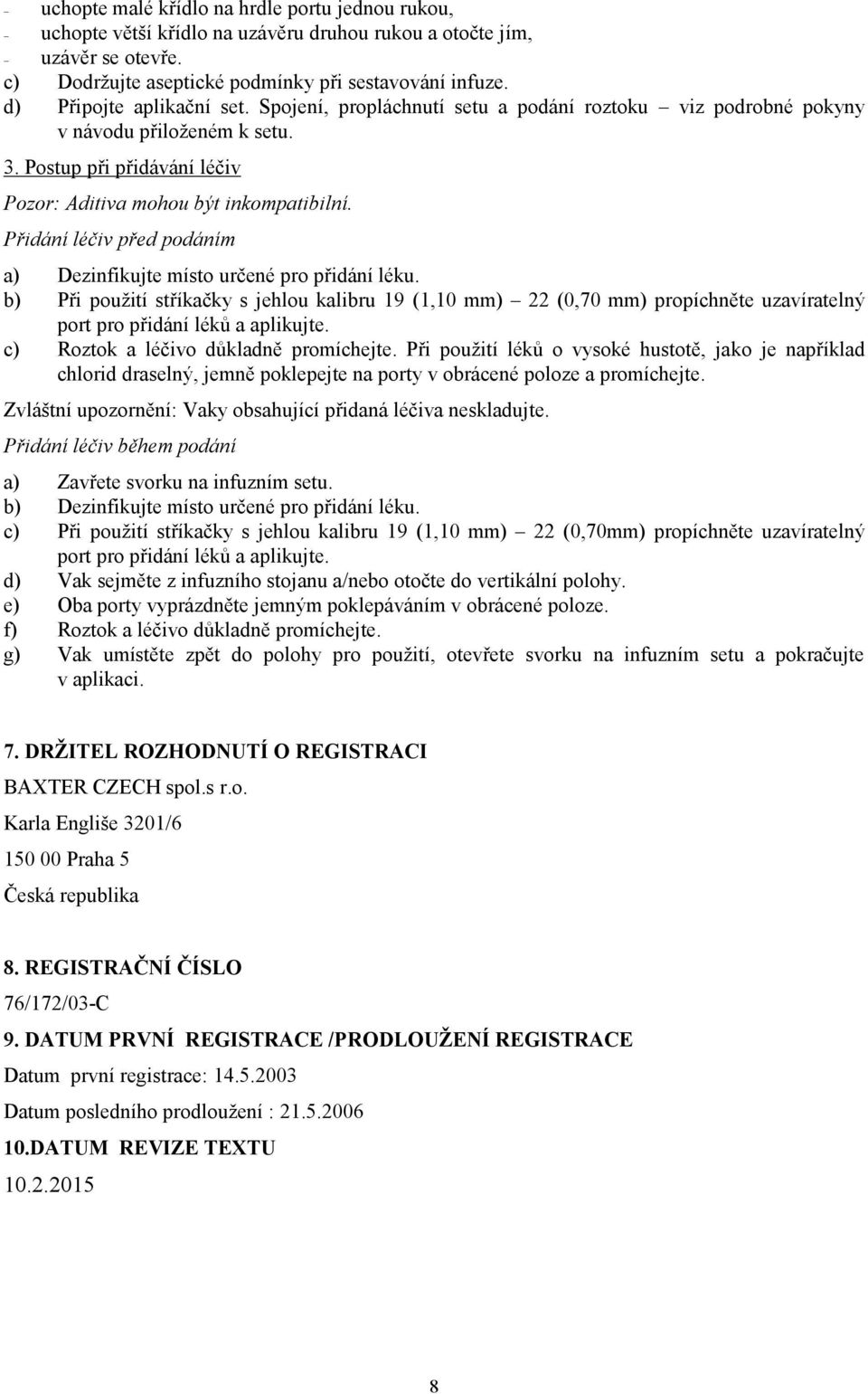 - uchopte malé křídlo na hrdle portu jednou rukou,
- uchopte větší křídlo na uzávěru druhou rukou a otočte jím,
- uzávěr se otevře.
c) Dodržujte aseptické podmínky při sestavování infuze.
d) Připojte aplikační set. Spojení, propláchnutí setu a podání roztoku – viz podrobné pokyny v návodu přiloženém k setu.

3. Postup při přidávání léčiv

Pozor: Aditiva mohou být inkompatibilní.

Přidání léčiv před podáním

a) Dezinfikujte místo určené pro přidání léku.
b) Při použití stříkačky s jehlou kalibru 19 (1,10 mm) – 22 (0,70 mm) propíchněte uzavíratelný port pro přidání léků a aplikujte.
c) Roztok a léčivo důkladně promíchejte. Při použití léků o vysoké hustotě, jako je například chlorid draselný, jemně poklepejte na porty v obrácené poloze a promíchejte.

Zvláštní upozornění: Vaky obsahující přidaná léčiva neskladujte.

Přidání léčiv během podání

a) Zavřete svorku na infuzním setu.
b) Dezinfikujte místo určené pro přidání léku.
c) Při použití stříkačky s jehlou kalibru 19 (1,10 mm) – 22 (0,70mm) propíchněte uzavíratelný port pro přidání léků a aplikujte.
d) Vak sejměte z infuzního stojanu a/nebo otočte do vertikální polohy.
e) Oba porty vyprázdněte jemným poklepáváním v obrácené poloze.
f) Roztok a léčivo důkladně promíchejte.
g) Vak umístěte zpět do polohy pro použití, otevřete svorku na infuzním setu a pokračujte v aplikaci.

7. DRŽITEL ROZHODNUTÍ O REGISTRACI

BAXTER CZECH spol.s r.o.

Karla Engliše 3201/6

150 00 Praha 5

Česká republika

8. REGISTRAČNÍ ČÍSLO

76/172/03-C

9. DATUM PRVNÍ REGISTRACE /PRODLOUŽENÍ REGISTRACE

Datum první registrace: 14.5.2003

Datum posledního prodloužení : 21.5.2006

10.DATUM REVIZE TEXTU

10.2.2015

8